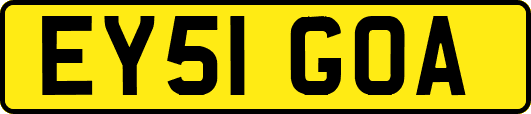 EY51 GOA